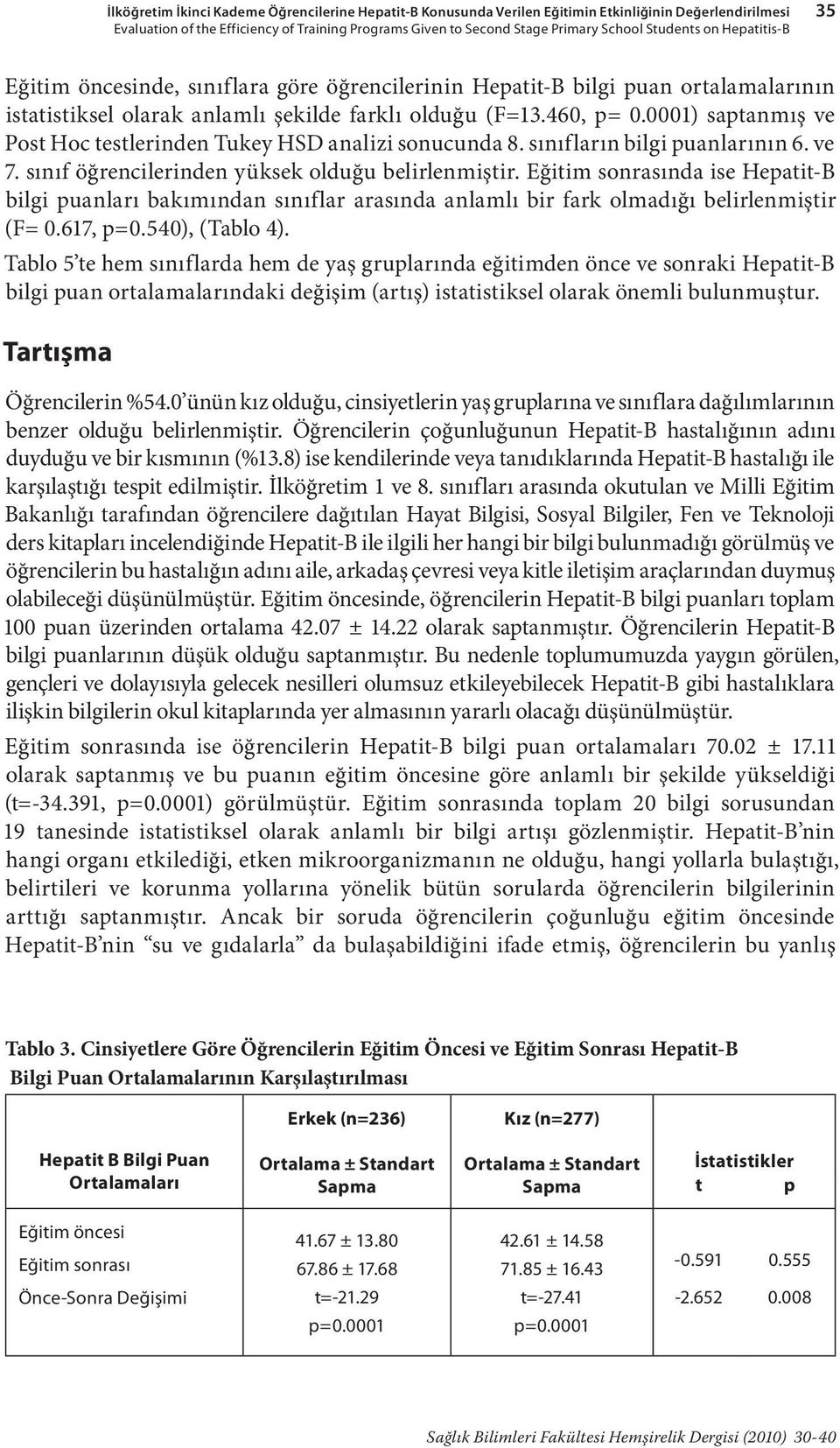 İlköğretim İkinci Kademe Öğrencilerine Hepatit-B Konusunda Verilen Eğitimin Etkinliğinin Değerlendirilmesi
Evaluation of the Efficiency of Training Programs Given to Second Stage Primary School Students on Hepatitis-B
35

Eğitim öncesinde, sınıflara göre öğrencilerinin Hepatit-B bilgi puan ortalamalarının istatistiksel olarak anlamlı şekilde farklı olduğu (F=13.460, p= 0.0001) saptanmış ve Post Hoc testlerinden Tukey HSD analizi sonucunda 8. sınıfların bilgi puanlarının 6. ve 7. sınıf öğrencilerinden yüksek olduğu belirlenmiştir. Eğitim sonrasında ise Hepatit-B bilgi puanları bakımından sınıflar arasında anlamlı bir fark olmadığı belirlenmiştir (F= 0.617, p=0.540), (Tablo 4).

Tablo 5'te hem sınıflarda hem de yaş gruplarında eğitimden önce ve sonraki Hepatit-B bilgi puan ortalamalarındaki değişim (artış) istatistiksel olarak önemli bulunmuştur.

Tartışma

Öğrencilerin %54.0'ünün kız olduğu, cinsiyetlerin yaş gruplarına ve sınıflara dağılımlarının benzer olduğu belirlenmiştir. Öğrencilerin çoğunluğunun Hepatit-B hastalığının adını duyduğu ve bir kısmının (%13.8) ise kendilerinde veya tanıdıklarında Hepatit-B hastalığı ile karşılaştığı tespit edilmiştir. İlköğretim 1 ve 8. sınıfları arasında okutulan ve Milli Eğitim Bakanlığı tarafından öğrencilere dağıtılan Hayat Bilgisi, Sosyal Bilgiler, Fen ve Teknoloji ders kitapları incelendiğinde Hepatit-B ile ilgili her hangi bir bilgi bulunmadığı görülmüş ve öğrencilerin bu hastalığın adını aile, arkadaş çevresi veya kitle iletişim araçlarından duymuş olabileceği düşünülmüştür. Eğitim öncesinde, öğrencilerin Hepatit-B bilgi puanları toplam 100 puan üzerinden ortalama 42.07 ± 14.22 olarak saptanmıştır. Öğrencilerin Hepatit-B bilgi puanlarının düşük olduğu saptanmıştır. Bu nedenle toplumumuzda yaygın görülen, gençleri ve dolayısıyla gelecek nesilleri olumsuz etkileyebilecek Hepatit-B gibi hastalıklara ilişkin bilgilerin okul kitaplarında yer almasının yararlı olacağı düşünülmüştür.

Eğitim sonrasında ise öğrencilerin Hepatit-B bilgi puan ortalamaları 70.02 ± 17.11 olarak saptanmış ve bu puanın eğitim öncesine göre anlamlı bir şekilde yükseldiği (t=-34.391, p=0.0001) görülmüştür. Eğitim sonrasında toplam 20 bilgi sorusundan 19 tanesinde istatistiksel olarak anlamlı bir bilgi artışı gözlenmiştir. Hepatit-B'nin hangi organı etkilediği, etken mikroorganizmanın ne olduğu, hangi yollarla bulaştığı, belirtileri ve korunma yollarına yönelik bütün sorularda öğrencilerin bilgilerinin arttığı saptanmıştır. Ancak bir soruda öğrencilerin çoğunluğu eğitim öncesinde Hepatit-B'nin "su ve gıdalarla" da bulaşabildiğini ifade etmiş, öğrencilerin bu yanlış

Tablo 3. Cinsiyetlere Göre Öğrencilerin Eğitim Öncesi ve Eğitim Sonrası Hepatit-B Bilgi Puan Ortalamalarının Karşılaştırılması

| Hepatit B Bilgi Puan Ortalamaları | Erkek (n=236) Ortalama ± Standart Sapma | Kız (n=277) Ortalama ± Standart Sapma | İstatistikler t | p |
|---|---|---|---|---|
| Eğitim öncesi | 41.67 ± 13.80 | 42.61 ± 14.58 | -0.591 | 0.555 |
| Eğitim sonrası | 67.86 ± 17.68 | 71.85 ± 16.43 | -2.652 | 0.008 |
| Önce-Sonra Değişimi | t=-21.29 p=0.0001 | t=-27.41 p=0.0001 | | |

Sağlık Bilimleri Fakültesi Hemşirelik Dergisi (2010) 30-40